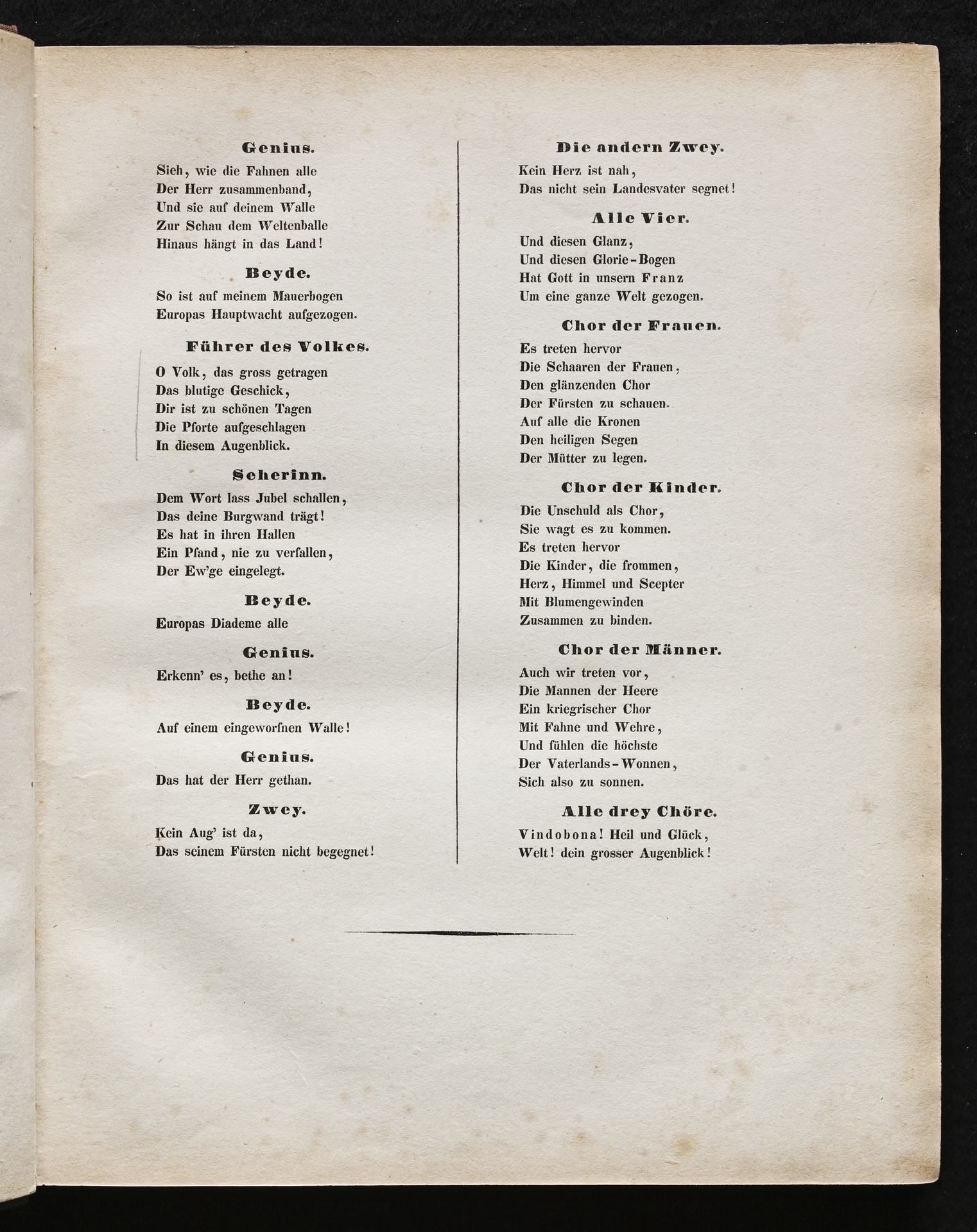 Genius.

Sieh, wie die Fahnen alle
Der Herr zusammenband,
Und sie auf deinem Walle
Zur Schau dem Weltenballe
Hinaus hängt in das Land!

Beyde.

So ist auf meinem Mauerbogen
Europas Hauptwacht aufgezogen.

Führer des Volkes.

O Volk, das gross getragen
Das blutige Geschick,
Dir ist zu schönen Tagen
Die Pforte aufgeschlagen
In diesem Augenblick.

Seherinn.

Dem Wort lass Jubel schallen,
Das deine Burgwand trägt!
Es hat in ihren Hallen
Ein Pfand, nie zu verfallen,
Der Ew'ge eingelegt.

Beyde.

Europas Diademe alle

Genius.

Erkenn' es, bethe an!

Beyde.

Auf einem eingeworfnen Walle!

Genius.

Das hat der Herr gethan.

Zwey.

Kein Aug' ist da,
Das seinem Fürsten nicht begegnet!

Die andern Zwey.

Kein Herz ist nah,
Das nicht sein Landesvater segnet!

Alle Vier.

Und diesen Glanz,
Und diesen Glorie-Bogen
Hat Gott in unsern Franz
Um eine ganze Welt gezogen.

Chor der Frauen.

Es treten hervor
Die Schaaren der Frauen,
Den glänzenden Chor
Der Fürsten zu schauen.
Auf alle die Kronen
Den heiligen Segen
Der Mütter zu legen.

Chor der Kinder.

Die Unschuld als Chor,
Sie wagt es zu kommen.
Es treten hervor
Die Kinder, die frommen,
Herz, Himmel und Scepter
Mit Blumengewinden
Zusammen zu binden.

Chor der Männer.

Auch wir treten vor,
Die Mannen der Heere
Ein kriegrischer Chor
Mit Fahne und Wehre,
Und fühlen die höchste
Der Vaterlands-Wonnen,
Sich also zu sonnen.

Alle drey Chöre.

Vindobona! Heil und Glück,
Welt! dein grosser Augenblick!